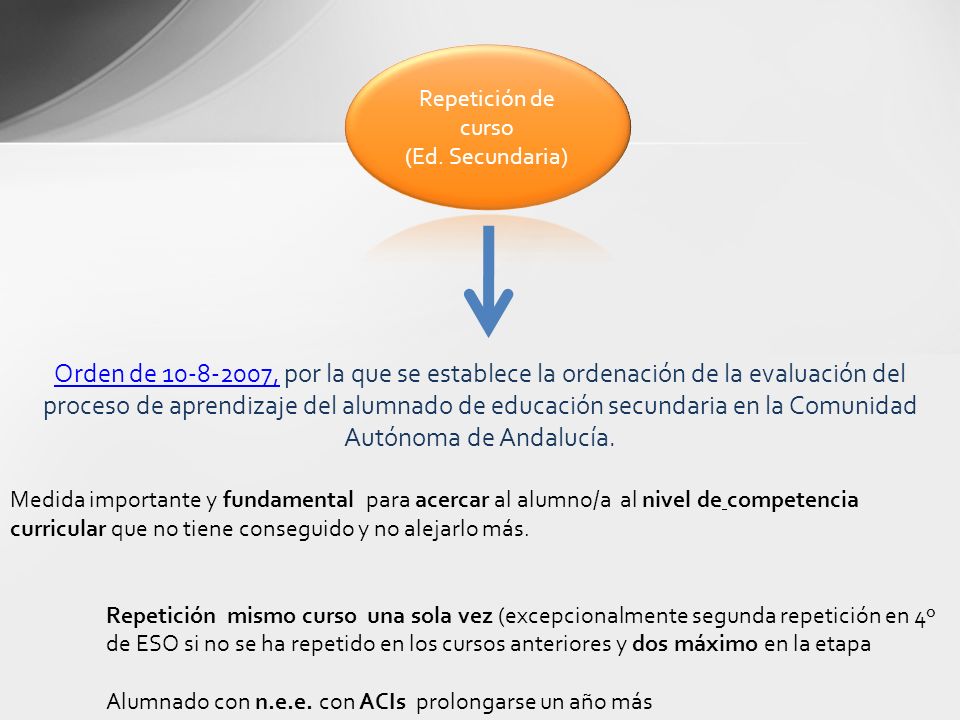 Repetición de curso (Ed. Secundaria)

Orden de 10-8-2007, por la que se establece la ordenación de la evaluación del proceso de aprendizaje del alumnado de educación secundaria en la Comunidad Autónoma de Andalucía.

Medida importante y fundamental para acercar al alumno/a al nivel de competencia curricular que no tiene conseguido y no alejarlo más.

Repetición mismo curso una sola vez (excepcionalmente segunda repetición en 4º de ESO si no se ha repetido en los cursos anteriores y dos máximo en la etapa

Alumnado con n.e.e. con ACIs prolongarse un año más